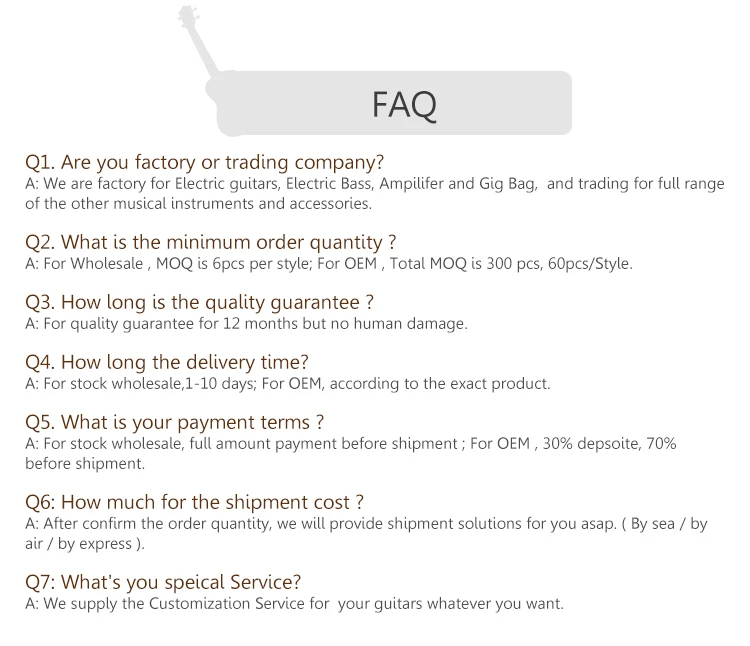 FAQ

Q1. Are you factory or trading company?
A: We are factory for Electric guitars, Electric Bass, Ampilifer and Gig Bag, and trading for full range of the other musical instruments and accessories.

Q2. What is the minimum order quantity ?
A: For Wholesale , MOQ is 6pcs per style; For OEM , Total MOQ is 300 pcs, 60pcs/Style.

Q3. How long is the quality guarantee ?
A: For quality guarantee for 12 months but no human damage.

Q4. How long the delivery time?
A: For stock wholesale,1-10 days; For OEM, according to the exact product.

Q5. What is your payment terms ?
A: For stock wholesale, full amount payment before shipment ; For OEM , 30% depsoite, 70% before shipment.

Q6: How much for the shipment cost ?
A: After confirm the order quantity, we will provide shipment solutions for you asap. ( By sea / by air / by express ).

Q7: What's you speical Service?
A: We supply the Customization Service for your guitars whatever you want.